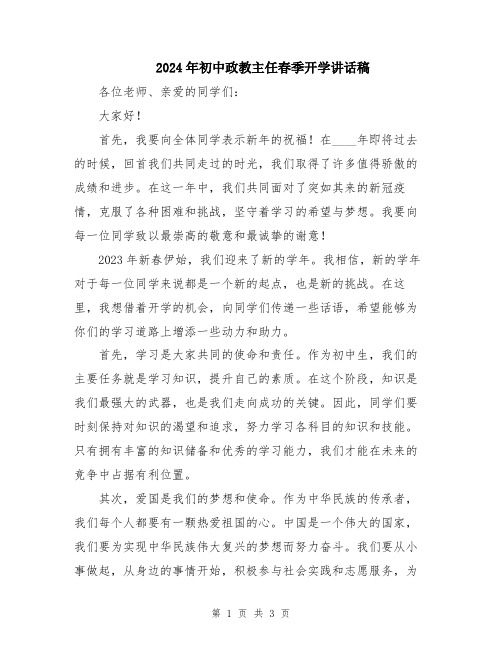 2024年初中政教主任春季开学讲话稿

各位老师、亲爱的同学们：

大家好！

首先，我要向全体同学表示新年的祝福！在____年即将过去的时候，回首我们共同走过的时光，我们取得了许多值得骄傲的成绩和进步。在这一年中，我们共同面对了突如其来的新冠疫情，克服了各种困难和挑战，坚守着学习的希望与梦想。我要向每一位同学致以最崇高的敬意和最诚挚的谢意！

2023年新春伊始，我们迎来了新的学年。我相信，新的学年对于每一位同学来说都是一个新的起点，也是新的挑战。在这里，我想借着开学的机会，向同学们传递一些话语，希望能够为你们的学习道路上增添一些动力和助力。

首先，学习是大家共同的使命和责任。作为初中生，我们的主要任务就是学习知识，提升自己的素质。在这个阶段，知识是我们最强大的武器，也是我们走向成功的关键。因此，同学们要时刻保持对知识的渴望和追求，努力学习各科目的知识和技能。只有拥有丰富的知识储备和优秀的学习能力，我们才能在未来的竞争中占据有利位置。

其次，爱国是我们的梦想和使命。作为中华民族的传承者，我们每个人都要有一颗热爱祖国的心。中国是一个伟大的国家，我们要为实现中华民族伟大复兴的梦想而努力奋斗。我们要从小事做起，从身边的事情开始，积极参与社会实践和志愿服务，为

第 1 页 共 3 页